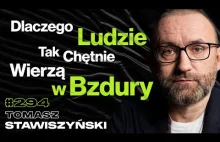 Dlaczego Ludzie Tak Chętnie Wierzą w Bzdury

#294

TOMASZ STAWISZYŃSKI